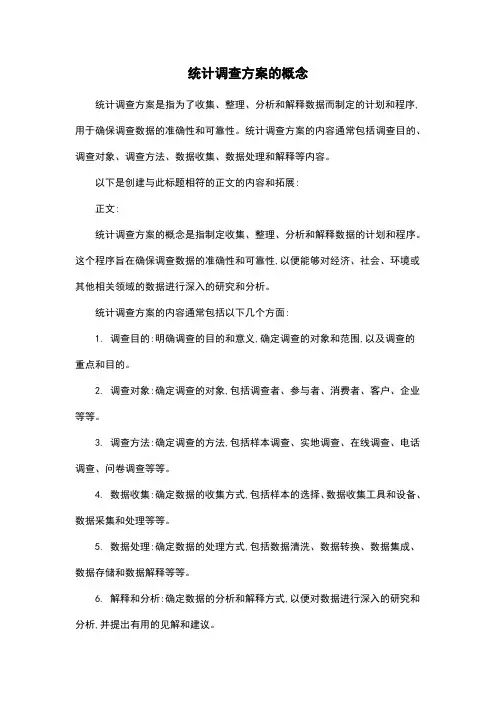 统计调查方案的概念

统计调查方案是指为了收集、整理、分析和解释数据而制定的计划和程序，用于确保调查数据的准确性和可靠性。统计调查方案的内容通常包括调查目的、调查对象、调查方法、数据收集、数据处理和解释等内容。

以下是创建与此标题相符的正文的内容和拓展：

正文：

统计调查方案的概念是指制定收集、整理、分析和解释数据的计划和程序。这个程序旨在确保调查数据的准确性和可靠性，以便能够对经济、社会、环境或其他相关领域的数据进行深入的研究和分析。

统计调查方案的内容通常包括以下几个方面：

1. 调查目的：明确调查的目的和意义，确定调查的对象和范围，以及调查的重点和目的。

2. 调查对象：确定调查的对象，包括调查者、参与者、消费者、客户、企业等等。

3. 调查方法：确定调查的方法，包括样本调查、实地调查、在线调查、电话调查、问卷调查等等。

4. 数据收集：确定数据的收集方式，包括样本的选择、数据收集工具和设备、数据采集和处理等等。

5. 数据处理：确定数据的处理方式，包括数据清洗、数据转换、数据集成、数据存储和数据解释等等。

6. 解释和分析：确定数据的分析和解释方式，以便对数据进行深入的研究和分析，并提出有用的见解和建议。